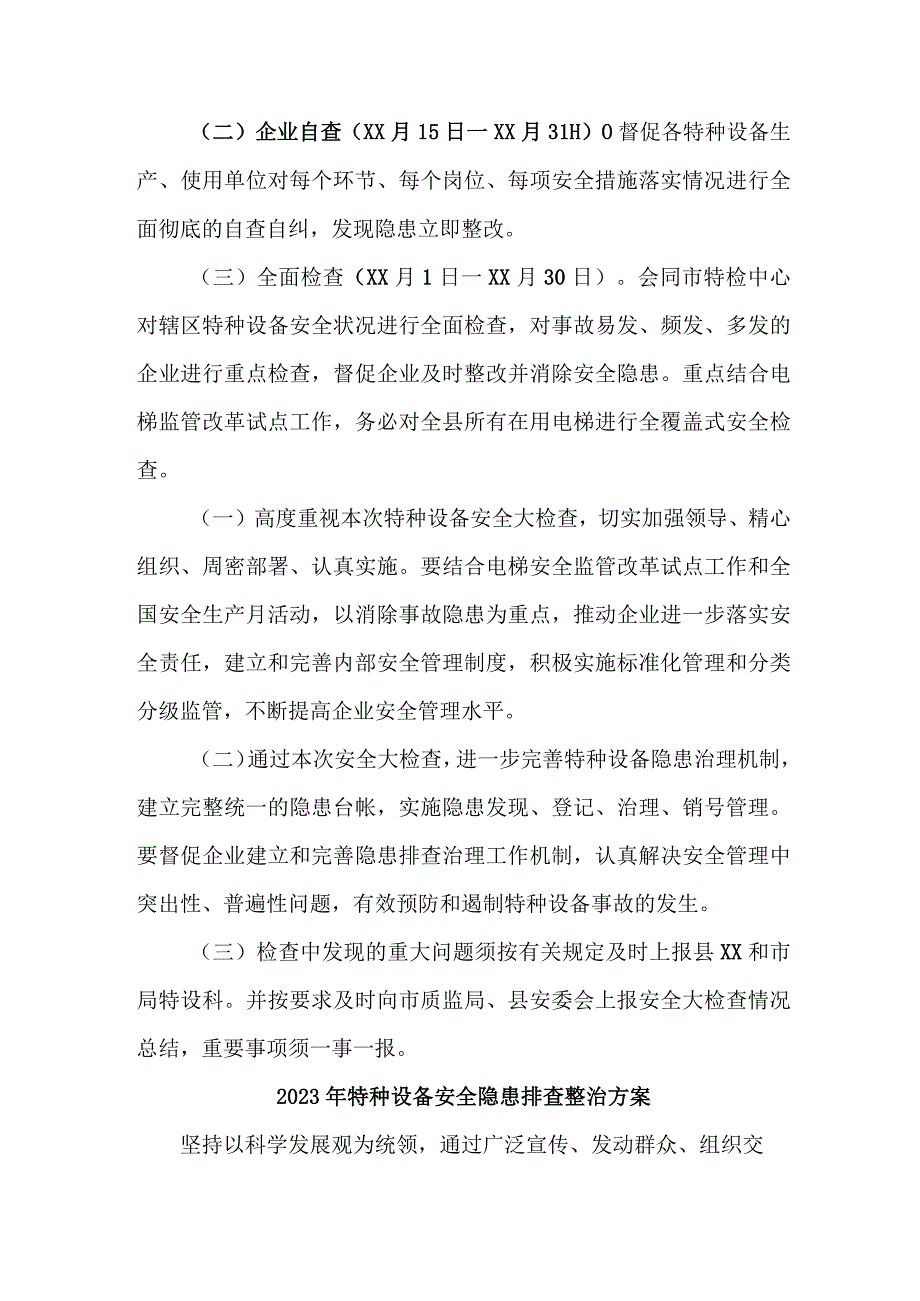 （二）企业自查（XX月15日一XX月31H）O督促各特种设备生产、使用单位对每个环节、每个岗位、每项安全措施落实情况进行全面彻底的自查自纠，发现隐患立即整改。

（三）全面检查（XX月1日一XX月30日）。会同市特检中心对辖区特种设备安全状况进行全面检查，对事故易发、频发、多发的企业进行重点检查，督促企业及时整改并消除安全隐患。重点结合电梯监管改革试点工作，务必对全县所有在用电梯进行全覆盖式安全检查。

（一）高度重视本次特种设备安全大检查，切实加强领导、精心组织、周密部署、认真实施。要结合电梯安全监管改革试点工作和全国安全生产月活动，以消除事故隐患为重点，推动企业进一步落实安全责任，建立和完善内部安全管理制度，积极实施标准化管理和分类分级监管，不断提高企业安全管理水平。

（二）通过本次安全大检查，进一步完善特种设备隐患治理机制，建立完整统一的隐患台帐，实施隐患发现、登记、治理、销号管理。要督促企业建立和完善隐患排查治理工作机制，认真解决安全管理中突出性、普遍性问题，有效预防和遏制特种设备事故的发生。

（三）检查中发现的重大问题须按有关规定及时上报县XX和市局特设科。并按要求及时向市质监局、县安委会上报安全大检查情况总结，重要事项须一事一报。

2023年特种设备安全隐患排查整治方案

坚持以科学发展观为统领，通过广泛宣传、发动群众、组织交